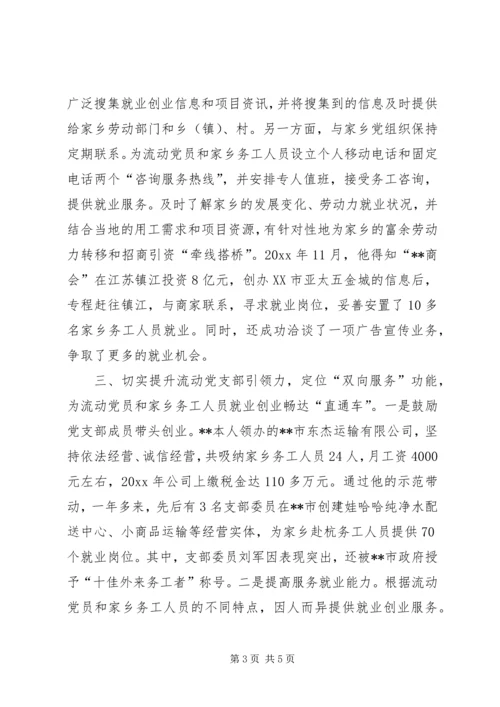 广泛搜集就业创业信息和项目资讯，并将搜集到的信息及时提供给家乡劳动部门和乡（镇）、村。另一方面，与家乡党组织保持定期联系。为流动党员和家乡务工人员设立个人移动电话和固定电话两个“咨询服务热线”，并安排专人值班，接受务工咨询，提供就业服务。及时了解家乡的发展变化、劳动力就业状况，并结合当地的用工需求和项目资源，有针对性地为家乡的富余劳动力转移和招商引资“牵线搭桥”。20xx 年 11 月，他得知“**商会”在江苏镇江投资 8 亿元，创办 XX 市亚太五金城的信息后，专程赶往镇江，与商家联系，寻求就业岗位，妥善安置了 10 多名家乡务工人员就业。同时，还成功洽谈了一项广告宣传业务，争取了更多的就业机会。

三、切实提升流动党支部引领力，定位“双向服务”功能，为流动党员和家乡务工人员就业创业畅达“直通车”。一是鼓励党支部成员带头创业。**本人领办的**市东杰运输有限公司，坚持依法经营、诚信经营，共吸纳家乡务工人员 24 人，月工资 4000 元左右，20xx 年公司上缴税金达 110 多万元。通过他的示范带动，一年多来，先后有 3 名支部委员在**市创建娃哈哈纯净水配送中心、小商品运输等经营实体，为家乡赴杭务工人员提供 70 个就业岗位。其中，支部委员刘军因表现突出，还被**市政府授予“十佳外来务工者”称号。二是提高服务就业能力。根据流动党员和家乡务工人员的不同特点，因人而异提供就业创业服务。

第 3 页 共 5 页